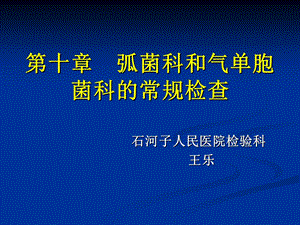 第十章　弧菌科和气单胞菌科的常规检查

石河子人民医院检验科
王乐